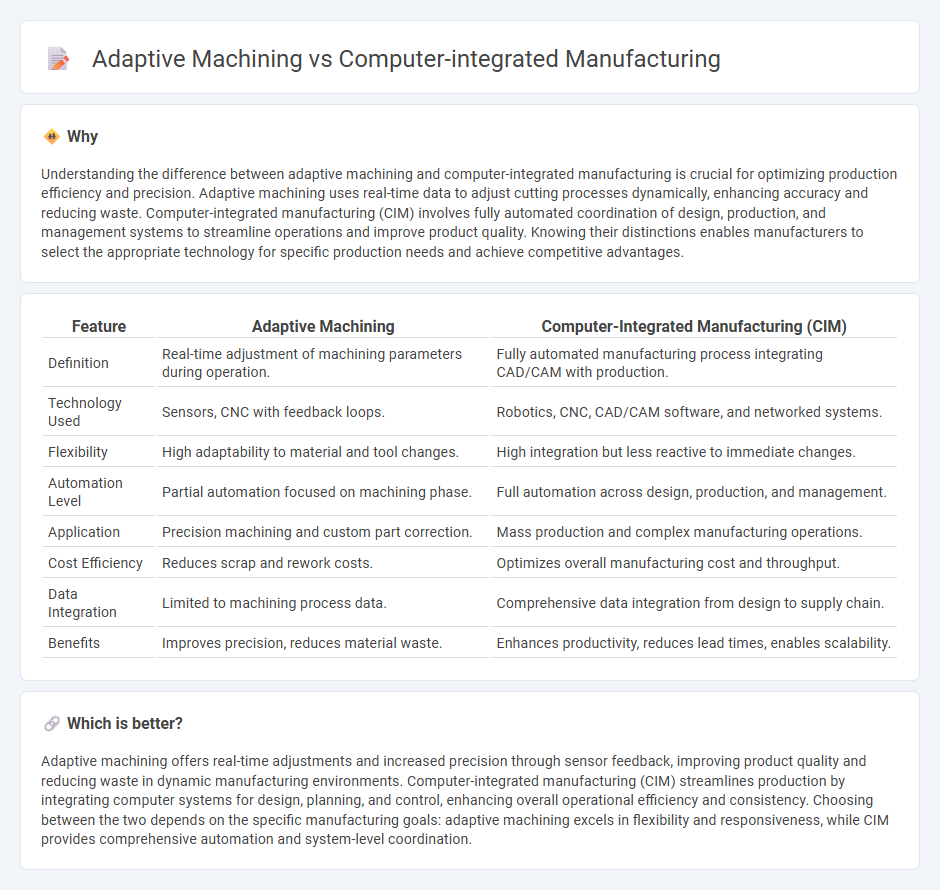 Adaptive Machining vs Computer-integrated Manufacturing

Why

Understanding the difference between adaptive machining and computer-integrated manufacturing is crucial for optimizing production efficiency and precision. Adaptive machining uses real-time data to adjust cutting processes dynamically, enhancing accuracy and reducing waste. Computer-integrated manufacturing (CIM) involves fully automated coordination of design, production, and management systems to streamline operations and improve product quality. Knowing their distinctions enables manufacturers to select the appropriate technology for specific production needs and achieve competitive advantages.

| Feature | Adaptive Machining | Computer-Integrated Manufacturing (CIM) |
|---|---|---|
| Definition | Real-time adjustment of machining parameters during operation. | Fully automated manufacturing process integrating CAD/CAM with production. |
| Technology Used | Sensors, CNC with feedback loops. | Robotics, CNC, CAD/CAM software, and networked systems. |
| Flexibility | High adaptability to material and tool changes. | High integration but less reactive to immediate changes. |
| Automation Level | Partial automation focused on machining phase. | Full automation across design, production, and management. |
| Application | Precision machining and custom part correction. | Mass production and complex manufacturing operations. |
| Cost Efficiency | Reduces scrap and rework costs. | Optimizes overall manufacturing cost and throughput. |
| Data Integration | Limited to machining process data. | Comprehensive data integration from design to supply chain. |
| Benefits | Improves precision, reduces material waste. | Enhances productivity, reduces lead times, enables scalability. |

Which is better?

Adaptive machining offers real-time adjustments and increased precision through sensor feedback, improving product quality and reducing waste in dynamic manufacturing environments. Computer-integrated manufacturing (CIM) streamlines production by integrating computer systems for design, planning, and control, enhancing overall operational efficiency and consistency. Choosing between the two depends on the specific manufacturing goals: adaptive machining excels in flexibility and responsiveness, while CIM provides comprehensive automation and system-level coordination.